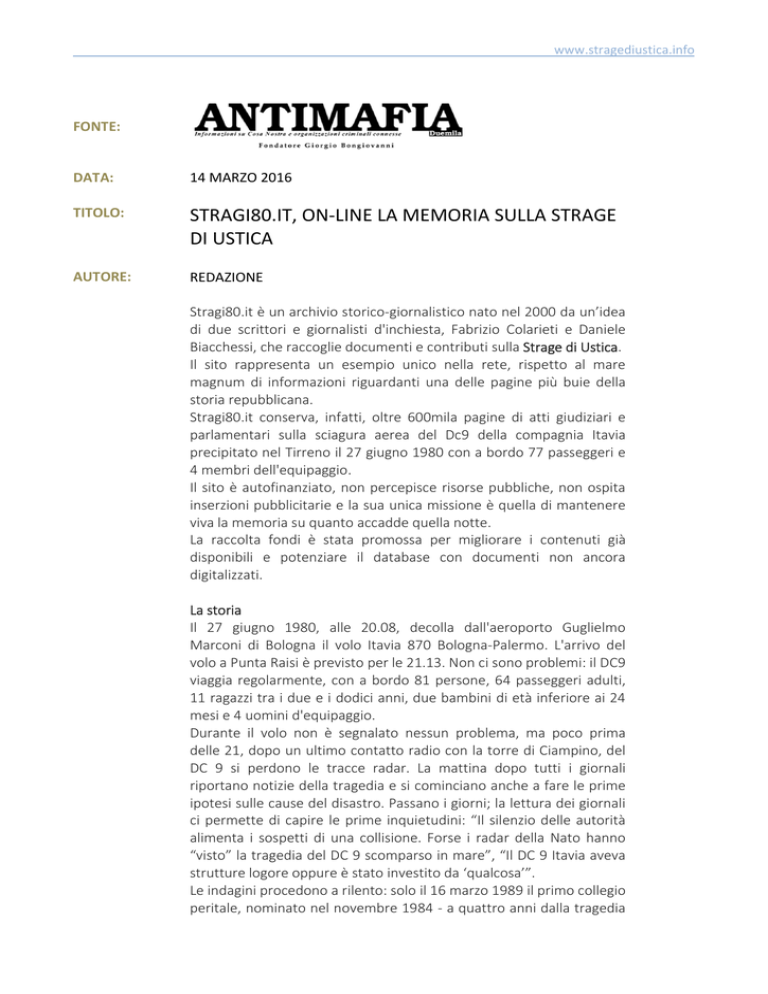 www.stragediustica.info

FONTE: ANTIMAFIA Duemila
Informazioni su Cosa Nostra e organizzazioni criminali connesse
Fondatore Giorgio Bongiovanni

DATA: 14 MARZO 2016

TITOLO: STRAGI80.IT, ON-LINE LA MEMORIA SULLA STRAGE DI USTICA

AUTORE: REDAZIONE

Stragi80.it è un archivio storico-giornalistico nato nel 2000 da un'idea di due scrittori e giornalisti d'inchiesta, Fabrizio Colarieti e Daniele Biacchessi, che raccoglie documenti e contributi sulla Strage di Ustica.
Il sito rappresenta un esempio unico nella rete, rispetto al mare magnum di informazioni riguardanti una delle pagine più buie della storia repubblicana.
Stragi80.it conserva, infatti, oltre 600mila pagine di atti giudiziari e parlamentari sulla sciagura aerea del Dc9 della compagnia Itavia precipitato nel Tirreno il 27 giugno 1980 con a bordo 77 passeggeri e 4 membri dell'equipaggio.
Il sito è autofinanziato, non percepisce risorse pubbliche, non ospita inserzioni pubblicitarie e la sua unica missione è quella di mantenere viva la memoria su quanto accadde quella notte.
La raccolta fondi è stata promossa per migliorare i contenuti già disponibili e potenziare il database con documenti non ancora digitalizzati.

La storia
Il 27 giugno 1980, alle 20.08, decolla dall'aeroporto Guglielmo Marconi di Bologna il volo Itavia 870 Bologna-Palermo. L'arrivo del volo a Punta Raisi è previsto per le 21.13. Non ci sono problemi: il DC9 viaggia regolarmente, con a bordo 81 persone, 64 passeggeri adulti, 11 ragazzi tra i due e i dodici anni, due bambini di età inferiore ai 24 mesi e 4 uomini d'equipaggio.
Durante il volo non è segnalato nessun problema, ma poco prima delle 21, dopo un ultimo contatto radio con la torre di Ciampino, del DC 9 si perdono le tracce radar. La mattina dopo tutti i giornali riportano notizie della tragedia e si cominciano anche a fare le prime ipotesi sulle cause del disastro. Passano i giorni; la lettura dei giornali ci permette di capire le prime inquietudini: "Il silenzio delle autorità alimenta i sospetti di una collisione. Forse i radar della Nato hanno "visto" la tragedia del DC 9 scomparso in mare", "Il DC 9 Itavia aveva strutture logore oppure è stato investito da 'qualcosa'".
Le indagini procedono a rilento: solo il 16 marzo 1989 il primo collegio peritale, nominato nel novembre 1984 - a quattro anni dalla tragedia